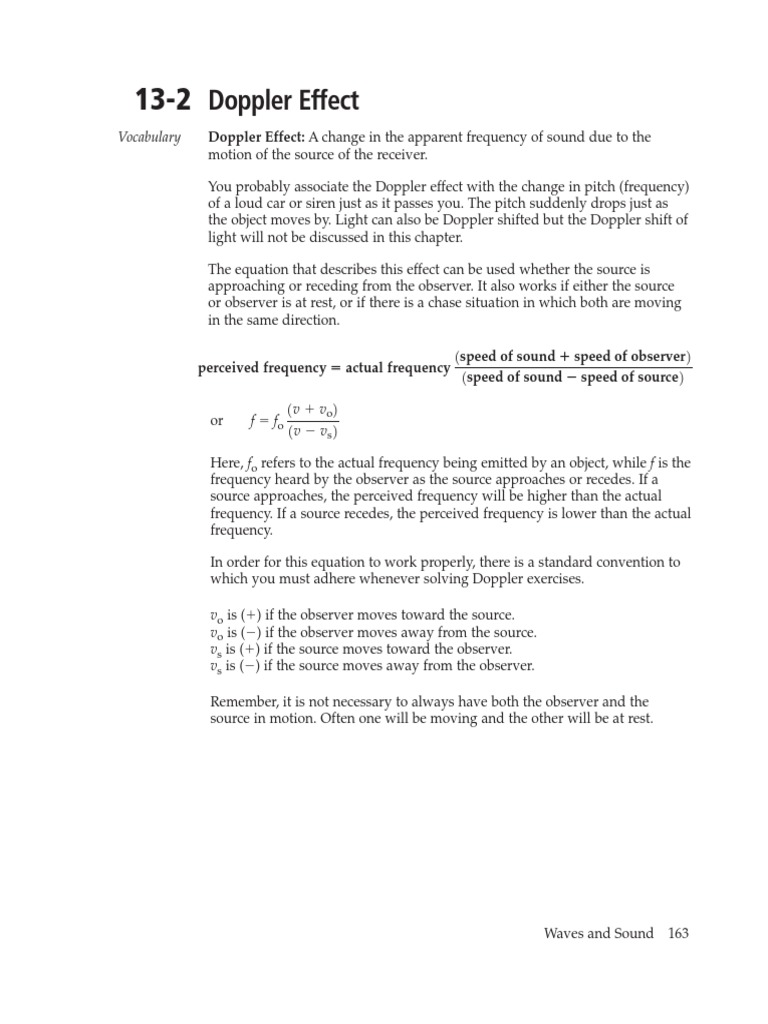 13-2 Doppler Effect

Vocabulary

Doppler Effect: A change in the apparent frequency of sound due to the motion of the source of the receiver.

You probably associate the Doppler effect with the change in pitch (frequency) of a loud car or siren just as it passes you. The pitch suddenly drops just as the object moves by. Light can also be Doppler shifted but the Doppler shift of light will not be discussed in this chapter.

The equation that describes this effect can be used whether the source is approaching or receding from the observer. It also works if either the source or observer is at rest, or if there is a chase situation in which both are moving in the same direction.

perceived frequency = actual frequency $\frac{(\text{speed of sound} + \text{speed of observer})}{(\text{speed of sound} - \text{speed of source})}$

or $f = f_o \frac{(v + v_o)}{(v - v_s)}$

Here, $f_o$ refers to the actual frequency being emitted by an object, while $f$ is the frequency heard by the observer as the source approaches or recedes. If a source approaches, the perceived frequency will be higher than the actual frequency. If a source recedes, the perceived frequency is lower than the actual frequency.

In order for this equation to work properly, there is a standard convention to which you must adhere whenever solving Doppler exercises.

$v_o$ is (+) if the observer moves toward the source.
$v_o$ is (−) if the observer moves away from the source.
$v_s$ is (+) if the source moves toward the observer.
$v_s$ is (−) if the source moves away from the observer.

Remember, it is not necessary to always have both the observer and the source in motion. Often one will be moving and the other will be at rest.

Waves and Sound 163